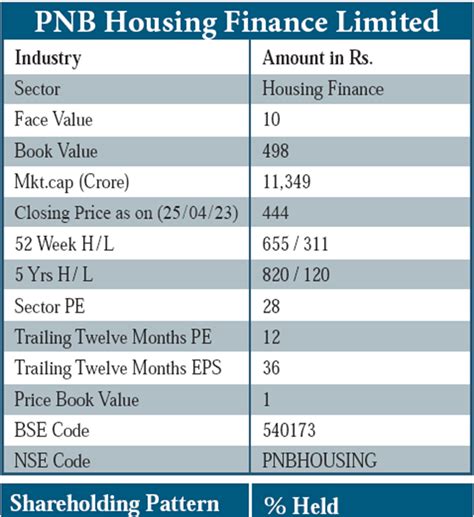 PNB Housing Finance Limited

| Industry | Amount in Rs. |
|---|---|
| Sector | Housing Finance |
| Face Value | 10 |
| Book Value | 498 |
| Mkt.cap (Crore) | 11,349 |
| Closing Price as on (25/04/23) | 444 |
| 52 Week H/L | 655 / 311 |
| 5 Yrs H/ L | 820 / 120 |
| Sector PE | 28 |
| Trailing Twelve Months PE | 12 |
| Trailing Twelve Months EPS | 36 |
| Price Book Value | 1 |
| BSE Code | 540173 |
| NSE Code | PNBHOUSING |

| Shareholding Pattern | % Held |
|---|---|